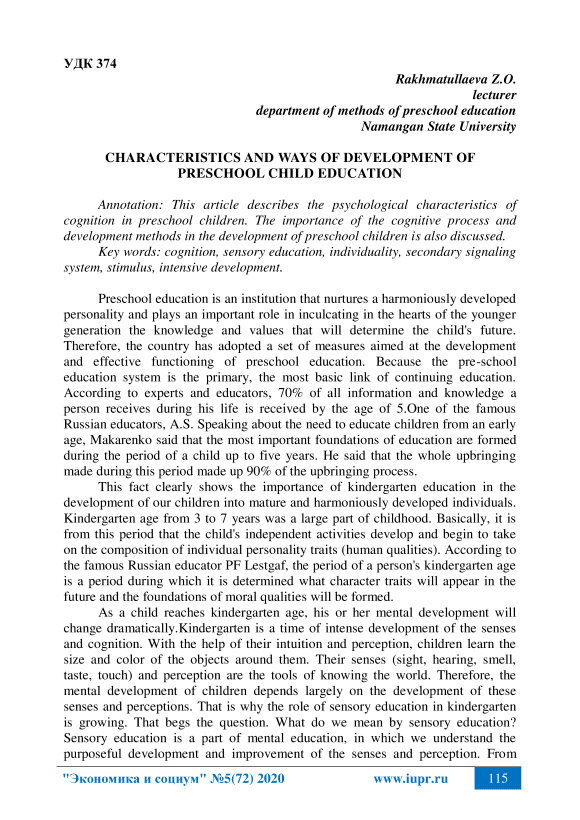 УДК 374

Rakhmatullaeva Z.O.
lecturer
department of methods of preschool education
Namangan State University

CHARACTERISTICS AND WAYS OF DEVELOPMENT OF PRESCHOOL CHILD EDUCATION

Annotation: This article describes the psychological characteristics of cognition in preschool children. The importance of the cognitive process and development methods in the development of preschool children is also discussed.

Key words: cognition, sensory education, individuality, secondary signaling system, stimulus, intensive development.

Preschool education is an institution that nurtures a harmoniously developed personality and plays an important role in inculcating in the hearts of the younger generation the knowledge and values that will determine the child's future. Therefore, the country has adopted a set of measures aimed at the development and effective functioning of preschool education. Because the pre-school education system is the primary, the most basic link of continuing education. According to experts and educators, 70% of all information and knowledge a person receives during his life is received by the age of 5.One of the famous Russian educators, A.S. Speaking about the need to educate children from an early age, Makarenko said that the most important foundations of education are formed during the period of a child up to five years. He said that the whole upbringing made during this period made up 90% of the upbringing process.

This fact clearly shows the importance of kindergarten education in the development of our children into mature and harmoniously developed individuals. Kindergarten age from 3 to 7 years was a large part of childhood. Basically, it is from this period that the child's independent activities develop and begin to take on the composition of individual personality traits (human qualities). According to the famous Russian educator PF Lestgaf, the period of a person's kindergarten age is a period during which it is determined what character traits will appear in the future and the foundations of moral qualities will be formed.

As a child reaches kindergarten age, his or her mental development will change dramatically.Kindergarten is a time of intense development of the senses and cognition. With the help of their intuition and perception, children learn the size and color of the objects around them. Their senses (sight, hearing, smell, taste, touch) and perception are the tools of knowing the world. Therefore, the mental development of children depends largely on the development of these senses and perceptions. That is why the role of sensory education in kindergarten is growing. That begs the question. What do we mean by sensory education? Sensory education is a part of mental education, in which we understand the purposeful development and improvement of the senses and perception. From

"Экономика и социум" №5(72) 2020 www.iupr.ru 115